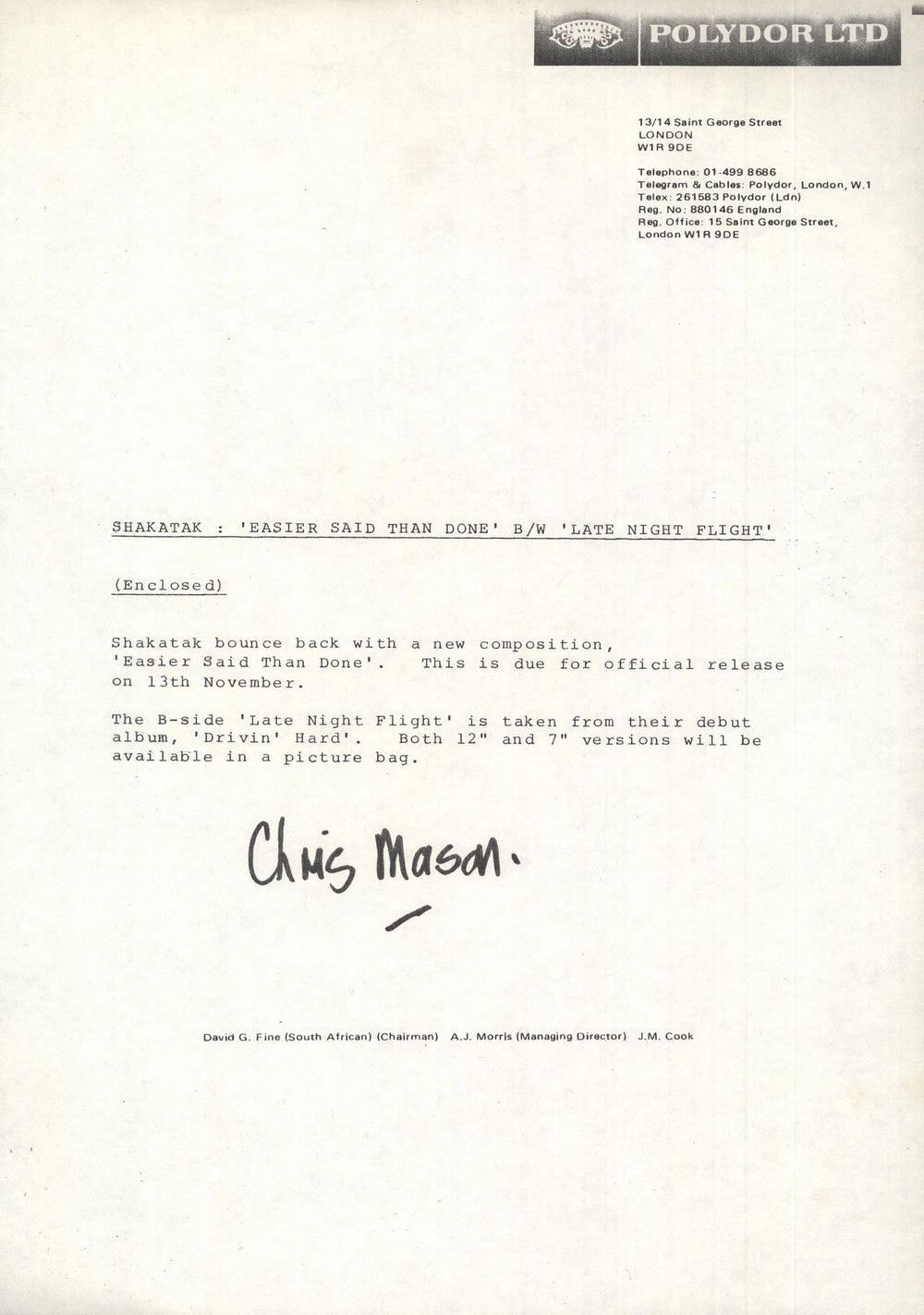 POLYDOR LTD

13/14 Saint George Street
LONDON
W1R 9DE

Telephone: 01-499 8686
Telegram & Cables: Polydor, London, W.1
Telex: 261583 Polydor (Ldn)
Reg. No: 880146 England
Reg. Office: 15 Saint George Street, London W1R 9DE

SHAKATAK : 'EASIER SAID THAN DONE' B/W 'LATE NIGHT FLIGHT'

(Enclosed)

Shakatak bounce back with a new composition, 'Easier Said Than Done'. This is due for official release on 13th November.

The B-side 'Late Night Flight' is taken from their debut album, 'Drivin' Hard'. Both 12" and 7" versions will be available in a picture bag.

Chris Mason.

David G. Fine (South African) (Chairman) A.J. Morris (Managing Director) J.M. Cook